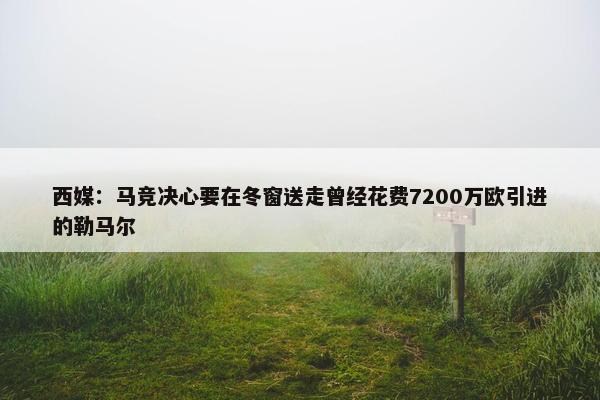 西媒：马竞决心要在冬窗送走曾经花费7200万欧引进的勒马尔